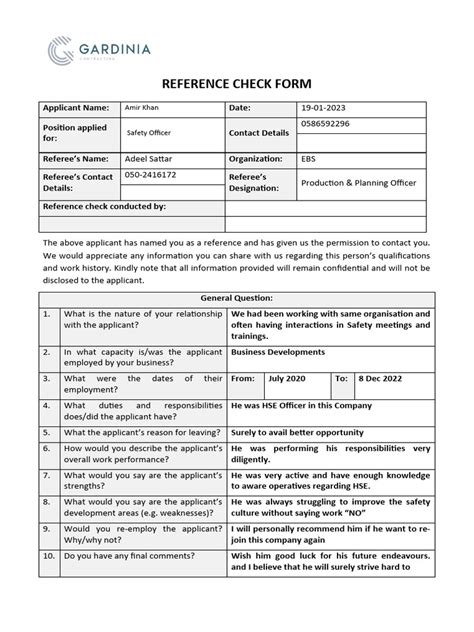 GARDINIA
CONTRACTING

REFERENCE CHECK FORM

| Applicant Name: | Amir Khan | Date: | 19-01-2023 |
|---|---|---|---|
| Position applied for: | Safety Officer | Contact Details | 0586592296 |
| Referee's Name: | Adeel Sattar | Organization: | EBS |
| Referee's Contact Details: | 050-2416172 | Referee's Designation: | Production & Planning Officer |
| Reference check conducted by: | | | |

The above applicant has named you as a reference and has given us the permission to contact you. We would appreciate any information you can share with us regarding this person's qualifications and work history. Kindly note that all information provided will remain confidential and will not be disclosed to the applicant.

| General Question: | | |
|---|---|---|
| 1. | What is the nature of your relationship with the applicant? | We had been working with same organisation and often having interactions in Safety meetings and trainings. |
| 2. | In what capacity is/was the applicant employed by your business? | Business Developments |
| 3. | What were the dates of their employment? | From: July 2020 To: 8 Dec 2022 |
| 4. | What duties and responsibilities does/did the applicant have? | He was HSE Officer in this Company |
| 5. | What the applicant's reason for leaving? | Surely to avail better opportunity |
| 6. | How would you describe the applicant's overall work performance? | He was performing his responsibilities very diligently. |
| 7. | What would you say are the applicant's strengths? | He was very active and have enough knowledge to aware operatives regarding HSE. |
| 8. | What would you say are the applicant's development areas (e.g. weaknesses)? | He was always struggling to improve the safety culture without saying work "NO" |
| 9. | Would you re-employ the applicant? Why/why not? | I will personally recommend him if he want to re-join this company again |
| 10. | Do you have any final comments? | Wish him good luck for his future endeavours. and I believe that he will surely strive hard to |